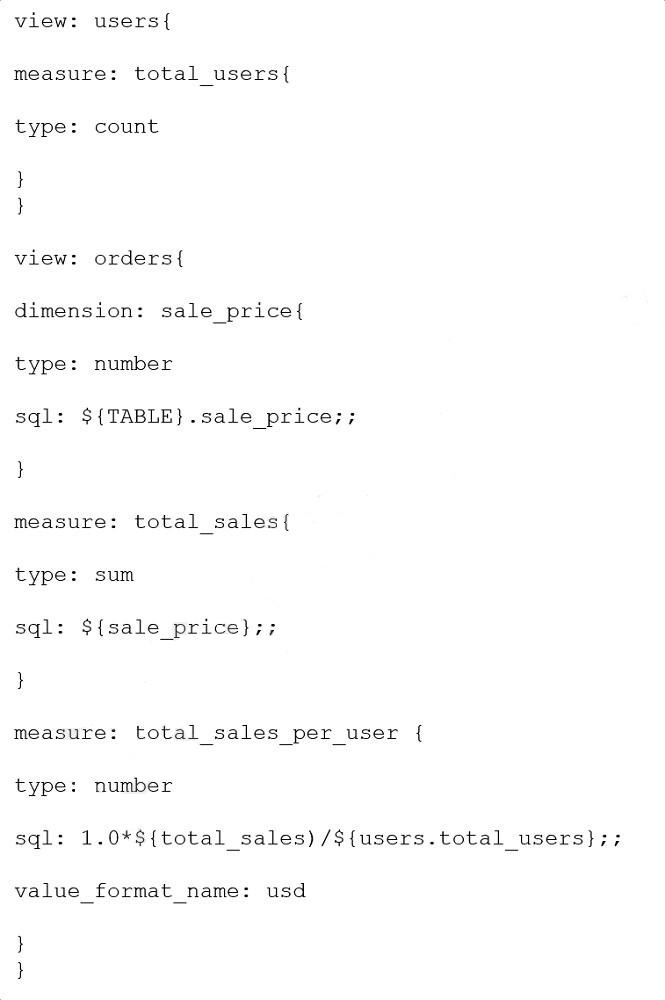 view: users{

measure: total_users{

type: count

}
}

view: orders{

dimension: sale_price{

type: number

sql: ${TABLE}.sale_price;;

}

measure: total_sales{

type: sum

sql: ${sale_price};;

}

measure: total_sales_per_user {

type: number

sql: 1.0*${total_sales)/${users.total_users};;

value_format_name: usd

}
}